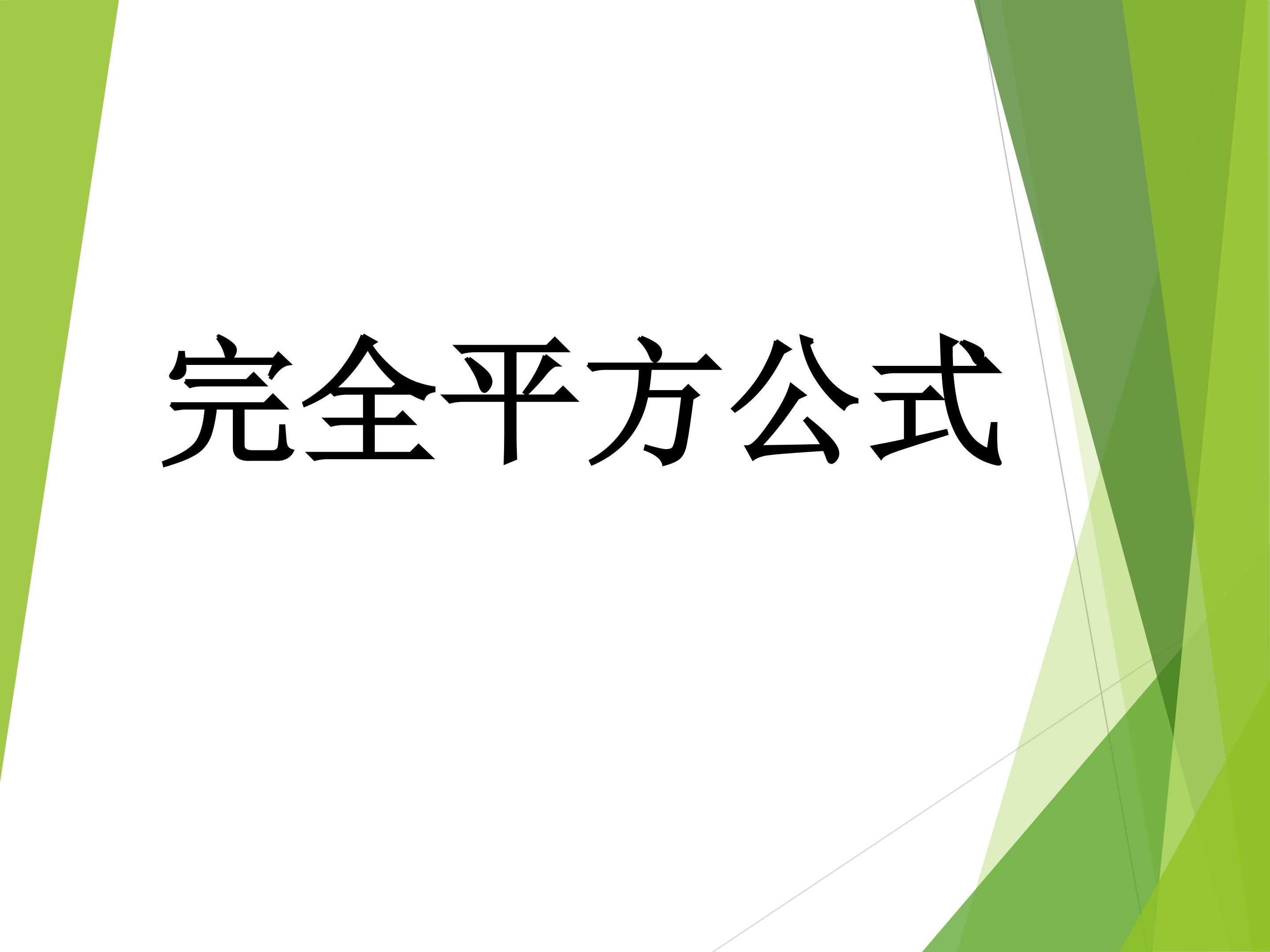 完全平方公式